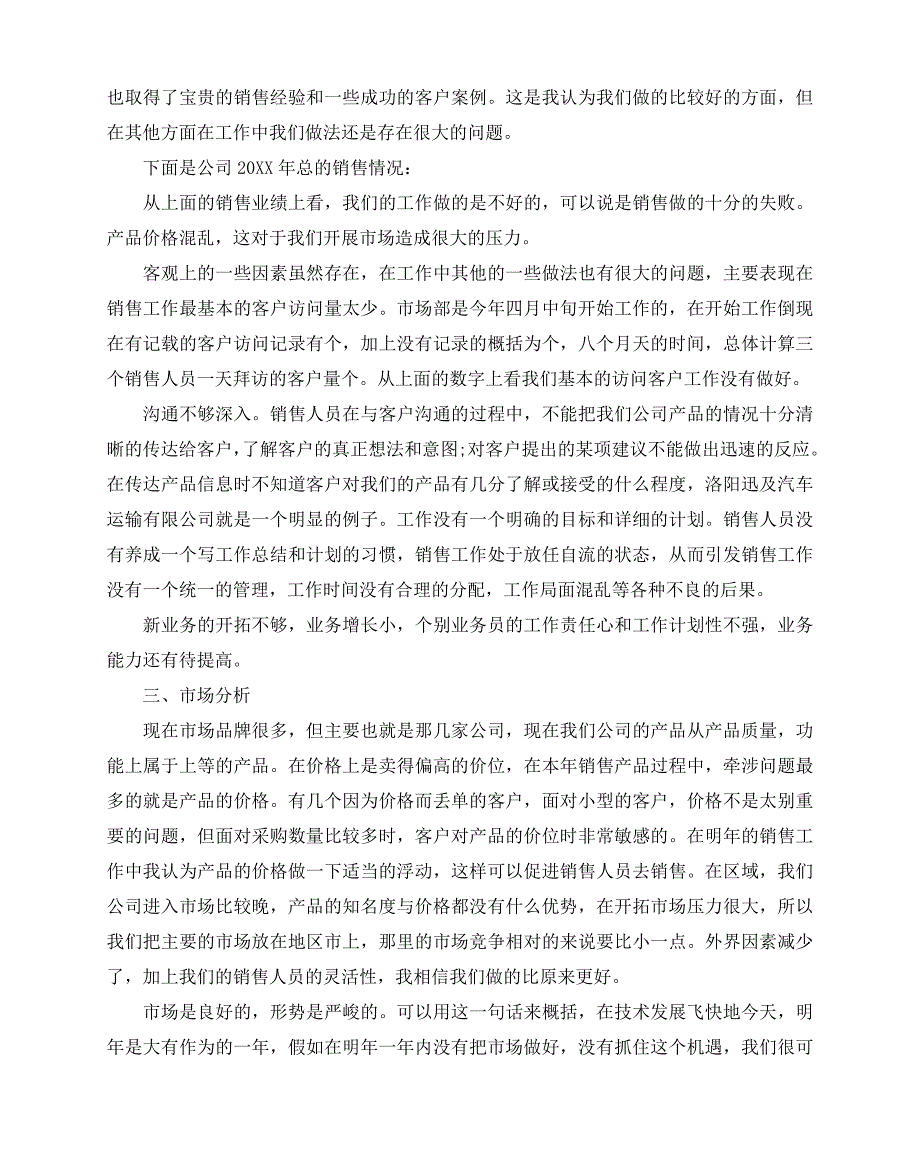 也取得了宝贵的销售经验和一些成功的客户案例。这是我认为我们做的比较好的方面，但在其他方面在工作中我们做法还是存在很大的问题。

下面是公司 20XX 年总的销售情况：

从上面的销售业绩上看，我们的工作做的是不好的，可以说是销售做的十分的失败。产品价格混乱，这对于我们开展市场造成很大的压力。

客观上的一些因素虽然存在，在工作中其他的一些做法也有很大的问题，主要表现在销售工作最基本的客户访问量太少。市场部是今年四月中旬开始工作的，在开始工作倒现在有记载的客户访问记录有个，加上没有记录的概括为个，八个月天的时间，总体计算三个销售人员一天拜访的客户量个。从上面的数字上看我们基本的访问客户工作没有做好。

沟通不够深入。销售人员在与客户沟通的过程中，不能把我们公司产品的情况十分清晰的传达给客户，了解客户的真正想法和意图;对客户提出的某项建议不能做出迅速的反应。在传达产品信息时不知道客户对我们的产品有几分了解或接受的什么程度，洛阳迅及汽车运输有限公司就是一个明显的例子。工作没有一个明确的目标和详细的计划。销售人员没有养成一个写工作总结和计划的习惯，销售工作处于放任自流的状态，从而引发销售工作没有一个统一的管理，工作时间没有合理的分配，工作局面混乱等各种不良的后果。

新业务的开拓不够，业务增长小，个别业务员的工作责任心和工作计划性不强，业务能力还有待提高。

三、市场分析

现在市场品牌很多，但主要也就是那几家公司，现在我们公司的产品从产品质量，功能上属于上等的产品。在价格上是卖得偏高的价位，在本年销售产品过程中，牵涉问题最多的就是产品的价格。有几个因为价格而丢单的客户，面对小型的客户，价格不是太别重要的问题，但面对采购数量比较多时，客户对产品的价位时非常敏感的。在明年的销售工作中我认为产品的价格做一下适当的浮动，这样可以促进销售人员去销售。在区域，我们公司进入市场比较晚，产品的知名度与价格都没有什么优势，在开拓市场压力很大，所以我们把主要的市场放在地区市上，那里的市场竞争相对的来说要比小一点。外界因素减少了，加上我们的销售人员的灵活性，我相信我们做的比原来更好。

市场是良好的，形势是严峻的。可以用这一句话来概括，在技术发展飞快地今天，明年是大有作为的一年，假如在明年一年内没有把市场做好，没有抓住这个机遇，我们很可